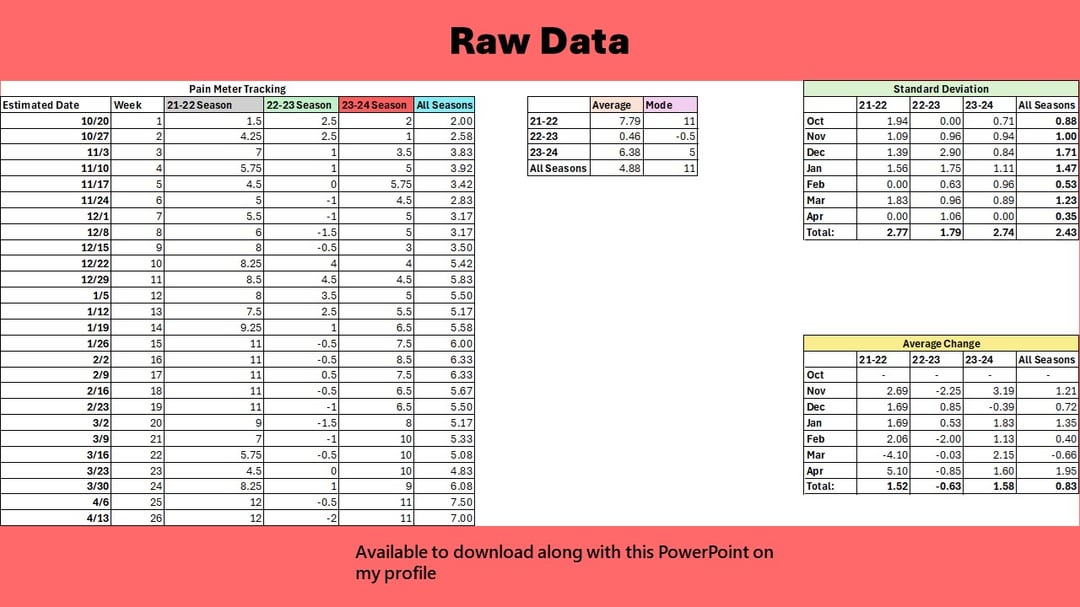 Raw Data

Pain Meter Tracking

| Estimated Date | Week | 21-22 Season | 22-23 Season | 23-24 Season | All Seasons |
|---|---|---|---|---|---|
| 10/20 | 1 | 1.5 | 2.5 | 2 | 2.00 |
| 10/27 | 2 | 4.25 | 2.5 | 1 | 2.58 |
| 11/3 | 3 | 7 | 1 | 3.5 | 3.83 |
| 11/10 | 4 | 5.75 | 1 | 5 | 3.92 |
| 11/17 | 5 | 4.5 | 0 | 5.75 | 3.42 |
| 11/24 | 6 | 5 | -1 | 4.5 | 2.83 |
| 12/1 | 7 | 5.5 | -1 | 5 | 3.17 |
| 12/8 | 8 | 6 | -1.5 | 5 | 3.17 |
| 12/15 | 9 | 8 | -0.5 | 3 | 3.50 |
| 12/22 | 10 | 8.25 | 4 | 4 | 5.42 |
| 12/29 | 11 | 8.5 | 4.5 | 4.5 | 5.83 |
| 1/5 | 12 | 8 | 3.5 | 5 | 5.50 |
| 1/12 | 13 | 7.5 | 2.5 | 5.5 | 5.17 |
| 1/19 | 14 | 9.25 | 1 | 6.5 | 5.58 |
| 1/26 | 15 | 11 | -0.5 | 7.5 | 6.00 |
| 2/2 | 16 | 11 | -0.5 | 8.5 | 6.33 |
| 2/9 | 17 | 11 | 0.5 | 7.5 | 6.33 |
| 2/16 | 18 | 11 | -0.5 | 6.5 | 5.67 |
| 2/23 | 19 | 11 | -1 | 6.5 | 5.50 |
| 3/2 | 20 | 9 | -1.5 | 8 | 5.17 |
| 3/9 | 21 | 7 | -1 | 10 | 5.33 |
| 3/16 | 22 | 5.75 | -0.5 | 10 | 5.08 |
| 3/23 | 23 | 4.5 | 0 | 10 | 4.83 |
| 3/30 | 24 | 8.25 | 1 | 9 | 6.08 |
| 4/6 | 25 | 12 | -0.5 | 11 | 7.50 |
| 4/13 | 26 | 12 | -2 | 11 | 7.00 |

|  | Average | Mode |
|---|---|---|
| 21-22 | 7.79 | 11 |
| 22-23 | 0.46 | -0.5 |
| 23-24 | 6.38 | 5 |
| All Seasons | 4.88 | 11 |

Standard Deviation

|  | 21-22 | 22-23 | 23-24 | All Seasons |
|---|---|---|---|---|
| Oct | 1.94 | 0.00 | 0.71 | 0.88 |
| Nov | 1.09 | 0.96 | 0.94 | 1.00 |
| Dec | 1.39 | 2.90 | 0.84 | 1.71 |
| Jan | 1.56 | 1.75 | 1.11 | 1.47 |
| Feb | 0.00 | 0.63 | 0.96 | 0.53 |
| Mar | 1.83 | 0.96 | 0.89 | 1.23 |
| Apr | 0.00 | 1.06 | 0.00 | 0.35 |
| Total: | 2.77 | 1.79 | 2.74 | 2.43 |

Average Change

|  | 21-22 | 22-23 | 23-24 | All Seasons |
|---|---|---|---|---|
| Oct | - | - | - | - |
| Nov | 2.69 | -2.25 | 3.19 | 1.21 |
| Dec | 1.69 | 0.85 | -0.39 | 0.72 |
| Jan | 1.69 | 0.53 | 1.83 | 1.35 |
| Feb | 2.06 | -2.00 | 1.13 | 0.40 |
| Mar | -4.10 | -0.03 | 2.15 | -0.66 |
| Apr | 5.10 | -0.85 | 1.60 | 1.95 |
| Total: | 1.52 | -0.63 | 1.58 | 0.83 |

Available to download along with this PowerPoint on my profile